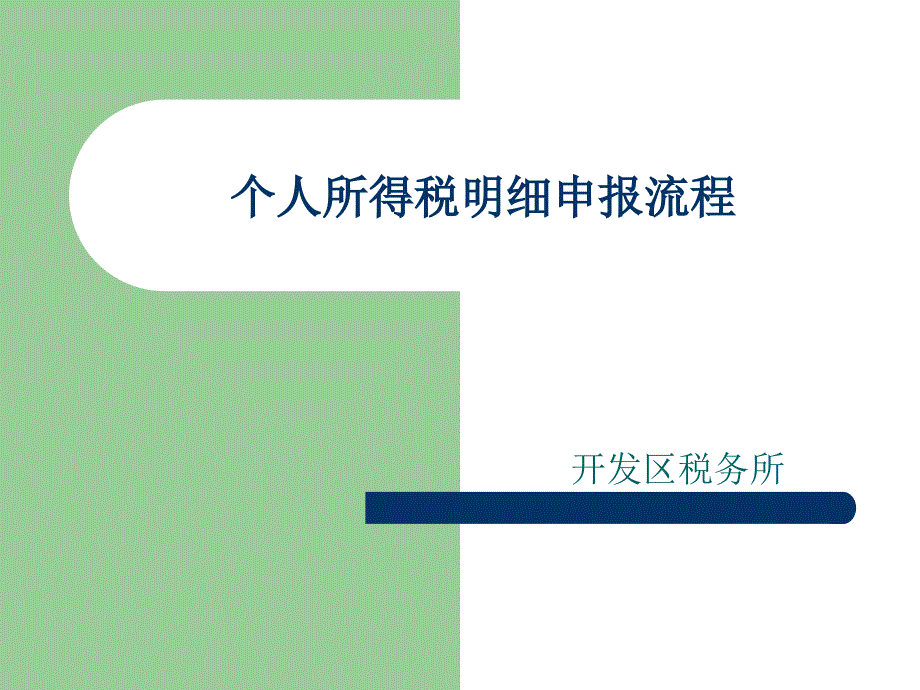 个人所得税明细申报流程

开发区税务所